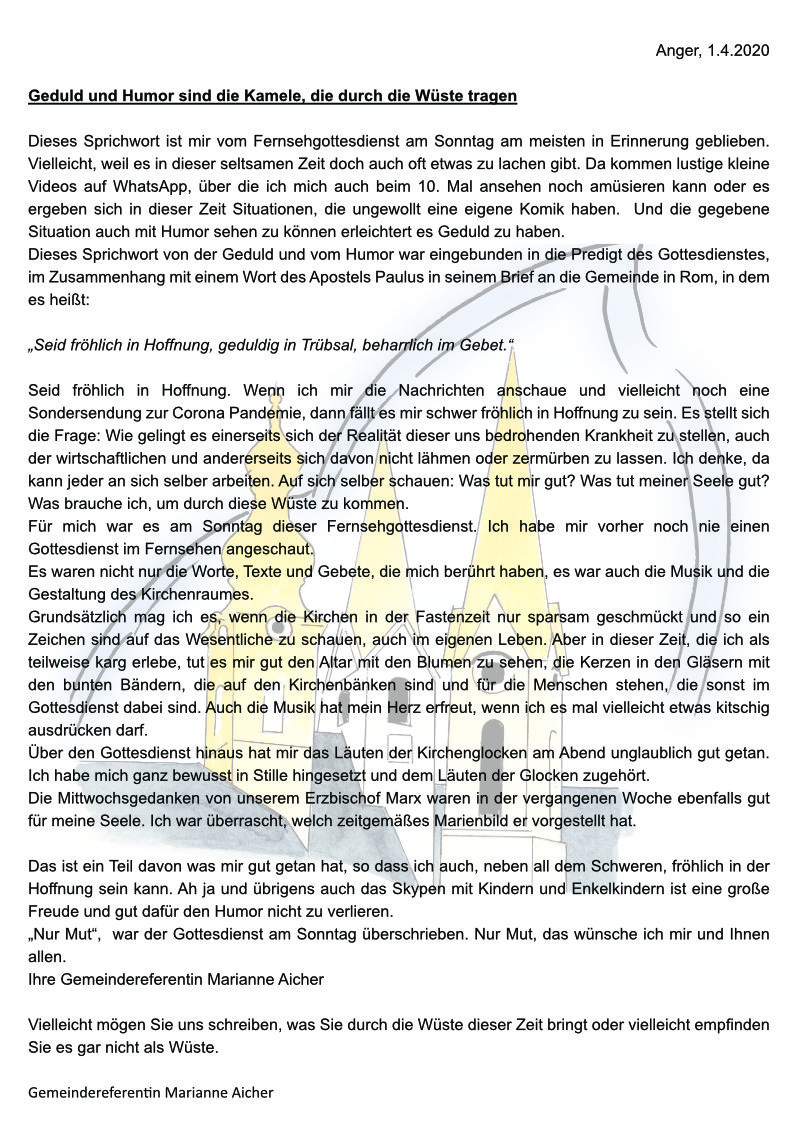 Anger, 1.4.2020

Geduld und Humor sind die Kamele, die durch die Wüste tragen

Dieses Sprichwort ist mir vom Fernsehgottesdienst am Sonntag am meisten in Erinnerung geblieben. Vielleicht, weil es in dieser seltsamen Zeit doch auch oft etwas zu lachen gibt. Da kommen lustige kleine Videos auf WhatsApp, über die ich mich auch beim 10. Mal ansehen noch amüsieren kann oder es ergeben sich in dieser Zeit Situationen, die ungewollt eine eigene Komik haben. Und die gegebene Situation auch mit Humor sehen zu können erleichtert es Geduld zu haben.
Dieses Sprichwort von der Geduld und vom Humor war eingebunden in die Predigt des Gottesdienstes, im Zusammenhang mit einem Wort des Apostels Paulus in seinem Brief an die Gemeinde in Rom, in dem es heißt:

„Seid fröhlich in Hoffnung, geduldig in Trübsal, beharrlich im Gebet."

Seid fröhlich in Hoffnung. Wenn ich mir die Nachrichten anschaue und vielleicht noch eine Sondersendung zur Corona Pandemie, dann fällt es mir schwer fröhlich in Hoffnung zu sein. Es stellt sich die Frage: Wie gelingt es einerseits sich der Realität dieser uns bedrohenden Krankheit zu stellen, auch der wirtschaftlichen und andererseits sich davon nicht lähmen oder zermürben zu lassen. Ich denke, da kann jeder an sich selber arbeiten. Auf sich selber schauen: Was tut mir gut? Was tut meiner Seele gut? Was brauche ich, um durch diese Wüste zu kommen.
Für mich war es am Sonntag dieser Fernsehgottesdienst. Ich habe mir vorher noch nie einen Gottesdienst im Fernsehen angeschaut.
Es waren nicht nur die Worte, Texte und Gebete, die mich berührt haben, es war auch die Musik und die Gestaltung des Kirchenraumes.
Grundsätzlich mag ich es, wenn die Kirchen in der Fastenzeit nur sparsam geschmückt und so ein Zeichen sind auf das Wesentliche zu schauen, auch im eigenen Leben. Aber in dieser Zeit, die ich als teilweise karg erlebe, tut es mir gut den Altar mit den Blumen zu sehen, die Kerzen in den Gläsern mit den bunten Bändern, die auf den Kirchenbänken sind und für die Menschen stehen, die sonst im Gottesdienst dabei sind. Auch die Musik hat mein Herz erfreut, wenn ich es mal vielleicht etwas kitschig ausdrücken darf.
Über den Gottesdienst hinaus hat mir das Läuten der Kirchenglocken am Abend unglaublich gut getan. Ich habe mich ganz bewusst in Stille hingesetzt und dem Läuten der Glocken zugehört.
Die Mittwochsgedanken von unserem Erzbischof Marx waren in der vergangenen Woche ebenfalls gut für meine Seele. Ich war überrascht, welch zeitgemäßes Marienbild er vorgestellt hat.

Das ist ein Teil davon was mir gut getan hat, so dass ich auch, neben all dem Schweren, fröhlich in der Hoffnung sein kann. Ah ja und übrigens auch das Skypen mit Kindern und Enkelkindern ist eine große Freude und gut dafür den Humor nicht zu verlieren.
„Nur Mut", war der Gottesdienst am Sonntag überschrieben. Nur Mut, das wünsche ich mir und Ihnen allen.
Ihre Gemeindereferentin Marianne Aicher

Vielleicht mögen Sie uns schreiben, was Sie durch die Wüste dieser Zeit bringt oder vielleicht empfinden Sie es gar nicht als Wüste.

Gemeindereferentin Marianne Aicher